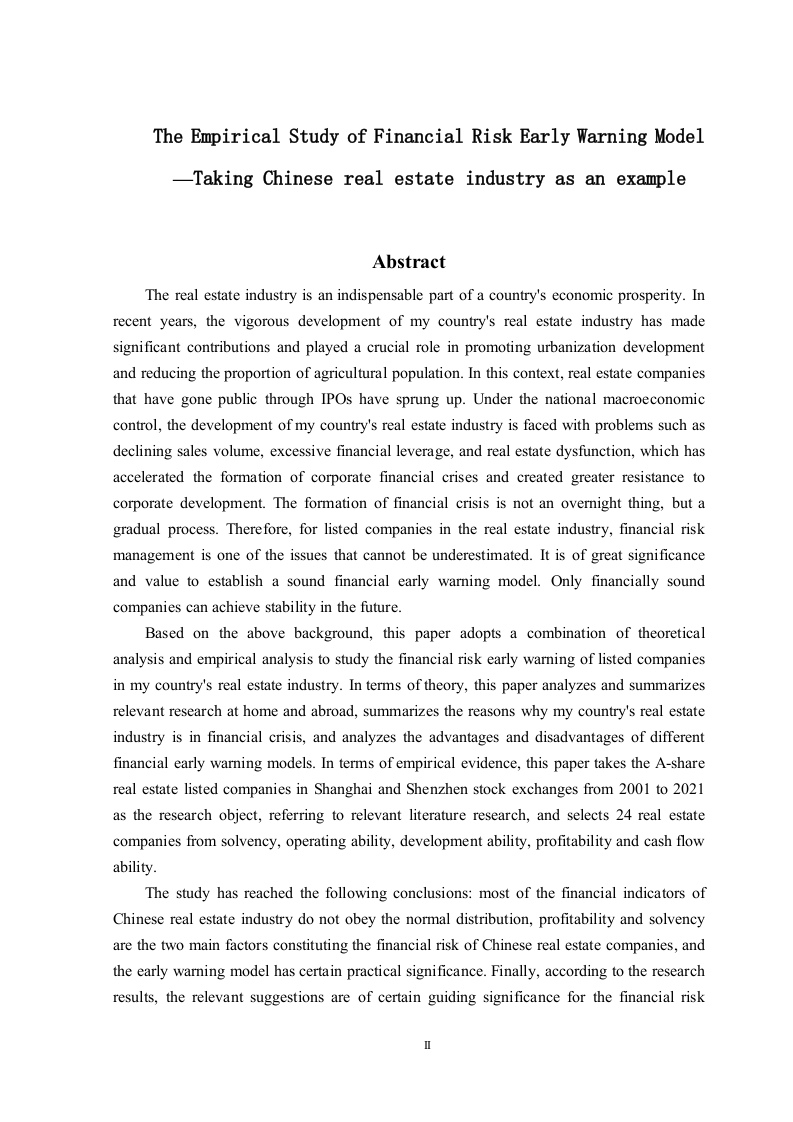 The Empirical Study of Financial Risk Early Warning Model

—Taking Chinese real estate industry as an example

Abstract

The real estate industry is an indispensable part of a country's economic prosperity. In recent years, the vigorous development of my country's real estate industry has made significant contributions and played a crucial role in promoting urbanization development and reducing the proportion of agricultural population. In this context, real estate companies that have gone public through IPOs have sprung up. Under the national macroeconomic control, the development of my country's real estate industry is faced with problems such as declining sales volume, excessive financial leverage, and real estate dysfunction, which has accelerated the formation of corporate financial crises and created greater resistance to corporate development. The formation of financial crisis is not an overnight thing, but a gradual process. Therefore, for listed companies in the real estate industry, financial risk management is one of the issues that cannot be underestimated. It is of great significance and value to establish a sound financial early warning model. Only financially sound companies can achieve stability in the future.

Based on the above background, this paper adopts a combination of theoretical analysis and empirical analysis to study the financial risk early warning of listed companies in my country's real estate industry. In terms of theory, this paper analyzes and summarizes relevant research at home and abroad, summarizes the reasons why my country's real estate industry is in financial crisis, and analyzes the advantages and disadvantages of different financial early warning models. In terms of empirical evidence, this paper takes the A-share real estate listed companies in Shanghai and Shenzhen stock exchanges from 2001 to 2021 as the research object, referring to relevant literature research, and selects 24 real estate companies from solvency, operating ability, development ability, profitability and cash flow ability.

The study has reached the following conclusions: most of the financial indicators of Chinese real estate industry do not obey the normal distribution, profitability and solvency are the two main factors constituting the financial risk of Chinese real estate companies, and the early warning model has certain practical significance. Finally, according to the research results, the relevant suggestions are of certain guiding significance for the financial risk

II